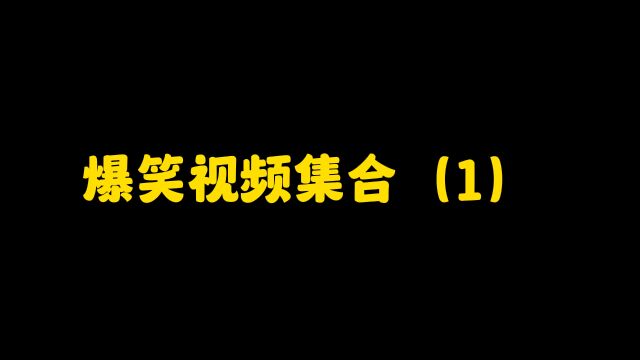 爆笑视频集合（1）